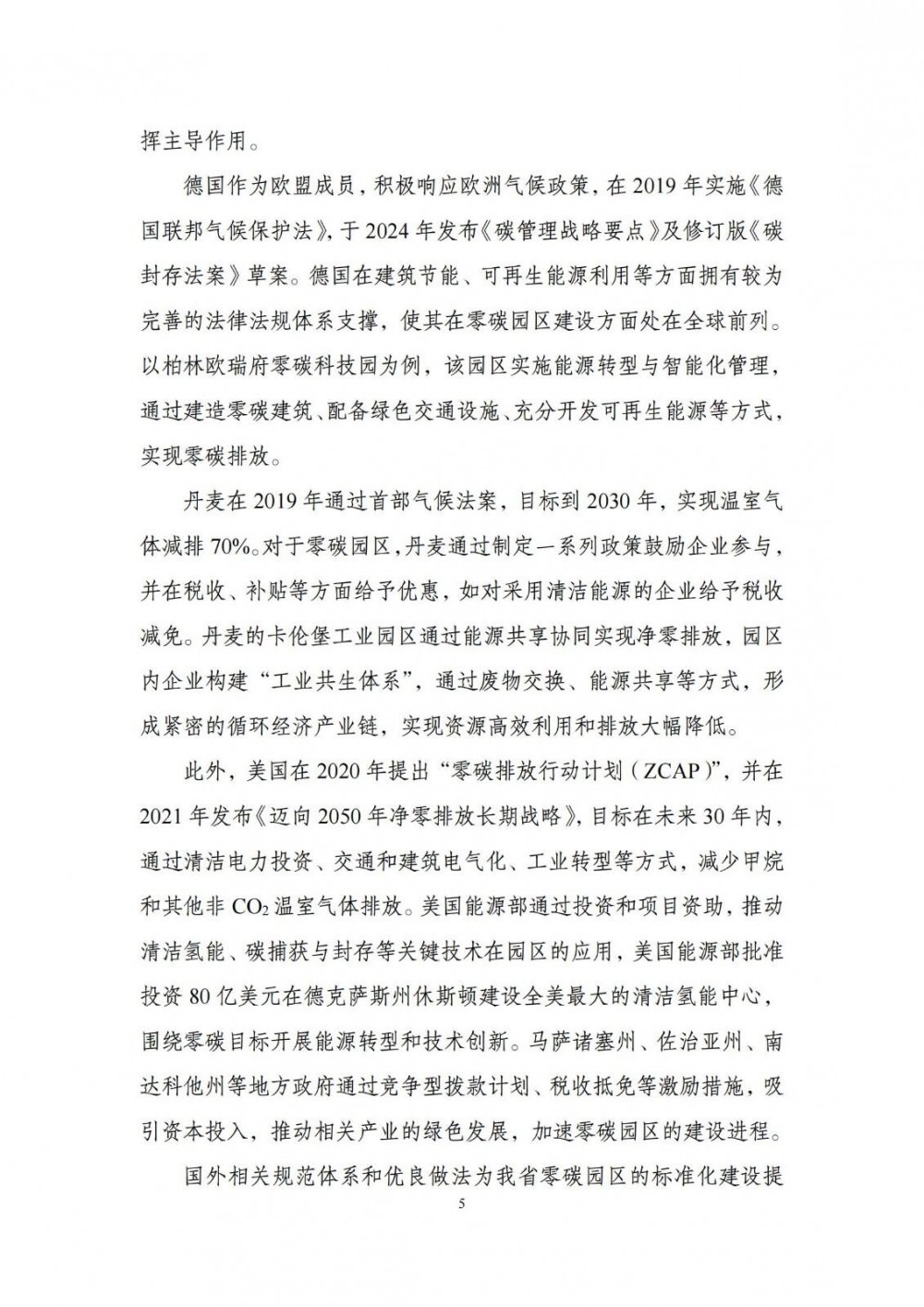 挥主导作用。

德国作为欧盟成员，积极响应欧洲气候政策，在2019年实施《德国联邦气候保护法》，于2024年发布《碳管理战略要点》及修订版《碳封存法案》草案。德国在建筑节能、可再生能源利用等方面拥有较为完善的法律法规体系支撑，使其在零碳园区建设方面处在全球前列。以柏林欧瑞府零碳科技园为例，该园区实施能源转型与智能化管理，通过建造零碳建筑、配备绿色交通设施、充分开发可再生能源等方式，实现零碳排放。

丹麦在2019年通过首部气候法案，目标到2030年，实现温室气体减排70%。对于零碳园区，丹麦通过制定一系列政策鼓励企业参与，并在税收、补贴等方面给予优惠，如对采用清洁能源的企业给予税收减免。丹麦的卡伦堡工业园区通过能源共享协同实现净零排放，园区内企业构建“工业共生体系”，通过废物交换、能源共享等方式，形成紧密的循环经济产业链，实现资源高效利用和排放大幅降低。

此外，美国在2020年提出“零碳排放行动计划（ZCAP）”，并在2021年发布《迈向2050年净零排放长期战略》，目标在未来30年内，通过清洁电力投资、交通和建筑电气化、工业转型等方式，减少甲烷和其他非$CO_2$温室气体排放。美国能源部通过投资和项目资助，推动清洁氢能、碳捕获与封存等关键技术在园区的应用，美国能源部批准投资80亿美元在德克萨斯州休斯顿建设全美最大的清洁氢能中心，围绕零碳目标开展能源转型和技术创新。马萨诸塞州、佐治亚州、南达科他州等地方政府通过竞争型拨款计划、税收抵免等激励措施，吸引资本投入，推动相关产业的绿色发展，加速零碳园区的建设进程。

国外相关规范体系和优良做法为我省零碳园区的标准化建设提

5